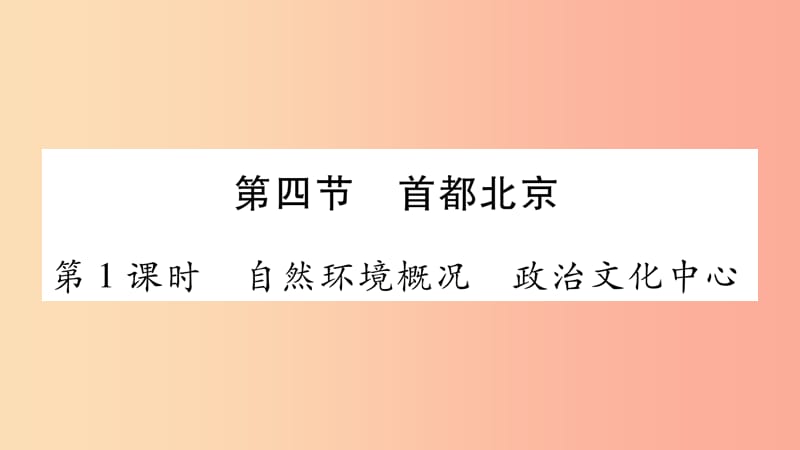 第四节　首都北京

第 1 课时　自然环境概况　政治文化中心